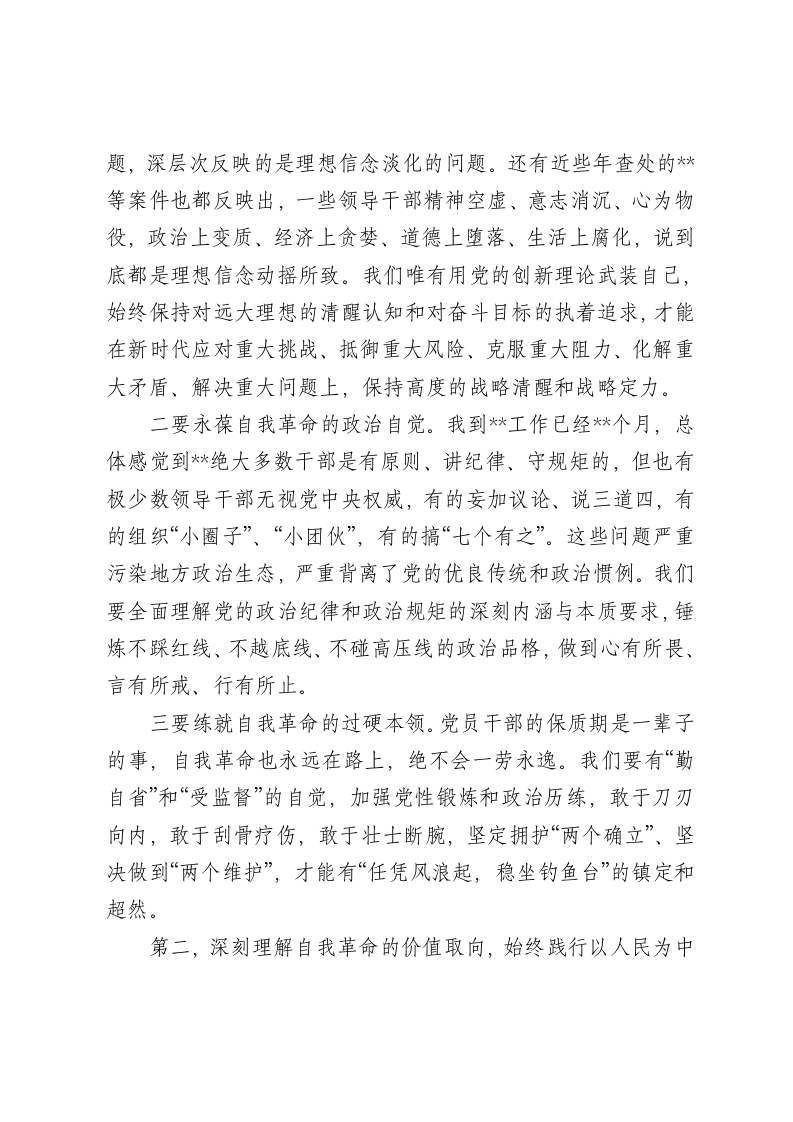 题，深层次反映的是理想信念淡化的问题。还有近些年查处的**等案件也都反映出，一些领导干部精神空虚、意志消沉、心为物役，政治上变质、经济上贪婪、道德上堕落、生活上腐化，说到底都是理想信念动摇所致。我们唯有用党的创新理论武装自己，始终保持对远大理想的清醒认知和对奋斗目标的执着追求，才能在新时代应对重大挑战、抵御重大风险、克服重大阻力、化解重大矛盾、解决重大问题上，保持高度的战略清醒和战略定力。

二要永葆自我革命的政治自觉。我到**工作已经**个月，总体感觉到**绝大多数干部是有原则、讲纪律、守规矩的，但也有极少数领导干部无视党中央权威，有的妄加议论、说三道四，有的组织“小圈子”、“小团伙”，有的搞“七个有之”。这些问题严重污染地方政治生态，严重背离了党的优良传统和政治惯例。我们要全面理解党的政治纪律和政治规矩的深刻内涵与本质要求，锤炼不踩红线、不越底线、不碰高压线的政治品格，做到心有所畏、言有所戒、行有所止。

三要练就自我革命的过硬本领。党员干部的保质期是一辈子的事，自我革命也永远在路上，绝不会一劳永逸。我们要有“勤自省”和“受监督”的自觉，加强党性锻炼和政治历练，敢于刀刃向内，敢于刮骨疗伤，敢于壮士断腕，坚定拥护“两个确立”、坚决做到“两个维护”，才能有“任凭风浪起，稳坐钓鱼台”的镇定和超然。

第二，深刻理解自我革命的价值取向，始终践行以人民为中